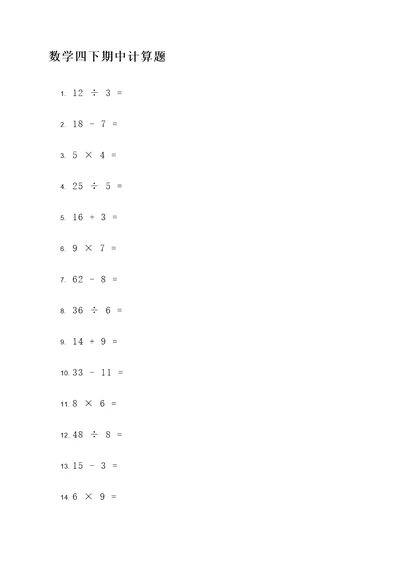 数学四下期中计算题

1. $12 \div 3 =$

2. $18 - 7 =$

3. $5 \times 4 =$

4. $25 \div 5 =$

5. $16 + 3 =$

6. $9 \times 7 =$

7. $62 - 8 =$

8. $36 \div 6 =$

9. $14 + 9 =$

10. $33 - 11 =$

11. $8 \times 6 =$

12. $48 \div 8 =$

13. $15 - 3 =$

14. $6 \times 9 =$